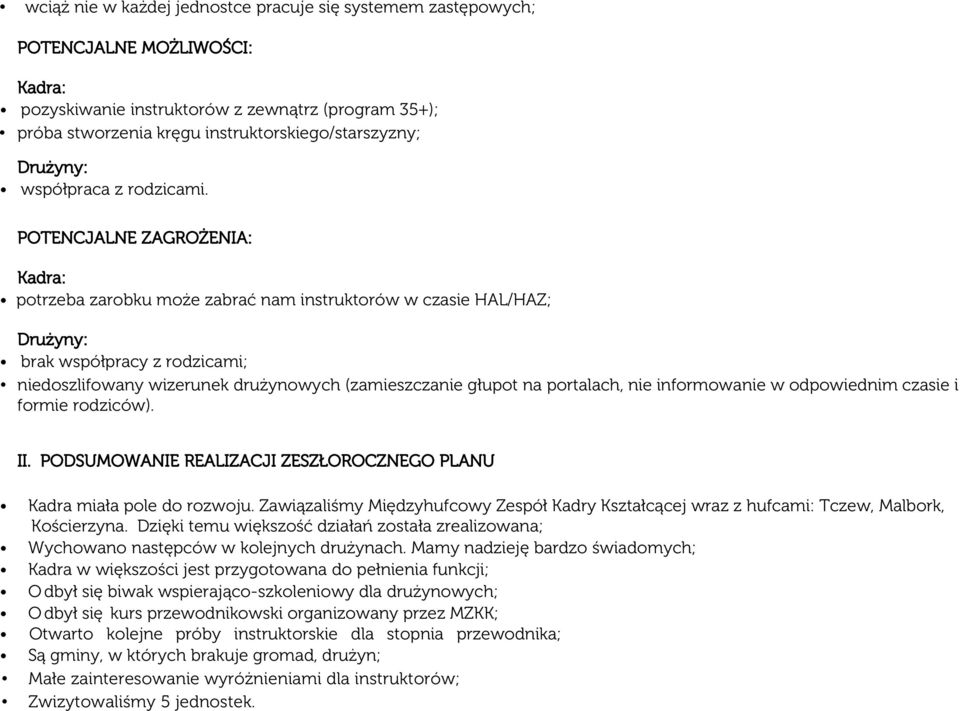 • wciąż nie w każdej jednostce pracuje się systemem zastępowych;

POTENCJALNE MOŻLIWOŚCI:

Kadra:
• pozyskiwanie instruktorów z zewnątrz (program 35+);
• próba stworzenia kręgu instruktorskiego/starszyzny;

Drużyny:
• współpraca z rodzicami.

POTENCJALNE ZAGROŻENIA:

Kadra:
• potrzeba zarobku może zabrać nam instruktorów w czasie HAL/HAZ;

Drużyny:
• brak współpracy z rodzicami;
• niedoszlifowany wizerunek drużynowych (zamieszczanie głupot na portalach, nie informowanie w odpowiednim czasie i formie rodziców).

II. PODSUMOWANIE REALIZACJI ZESZŁOROCZNEGO PLANU

• Kadra miała pole do rozwoju. Zawiązaliśmy Międzyhufcowy Zespół Kadry Kształcącej wraz z hufcami: Tczew, Malbork, Kościerzyna. Dzięki temu większość działań została zrealizowana;
• Wychowano następców w kolejnych drużynach. Mamy nadzieję bardzo świadomych;
• Kadra w większości jest przygotowana do pełnienia funkcji;
• Odbył się biwak wspierająco-szkoleniowy dla drużynowych;
• Odbył się kurs przewodnikowski organizowany przez MZKK;
• Otwarto kolejne próby instruktorskie dla stopnia przewodnika;
• Są gminy, w których brakuje gromad, drużyn;
• Małe zainteresowanie wyróżnieniami dla instruktorów;
• Zwizytowaliśmy 5 jednostek.